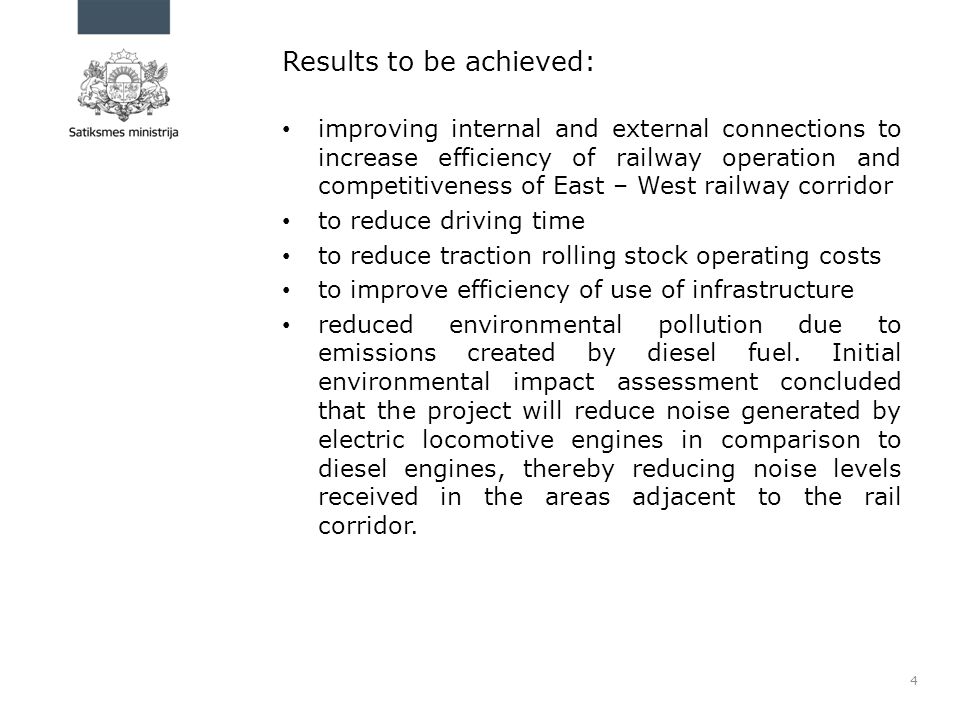 Satiksmes ministrija

Results to be achieved:

• improving internal and external connections to increase efficiency of railway operation and competitiveness of East – West railway corridor
• to reduce driving time
• to reduce traction rolling stock operating costs
• to improve efficiency of use of infrastructure
• reduced environmental pollution due to emissions created by diesel fuel. Initial environmental impact assessment concluded that the project will reduce noise generated by electric locomotive engines in comparison to diesel engines, thereby reducing noise levels received in the areas adjacent to the rail corridor.

4